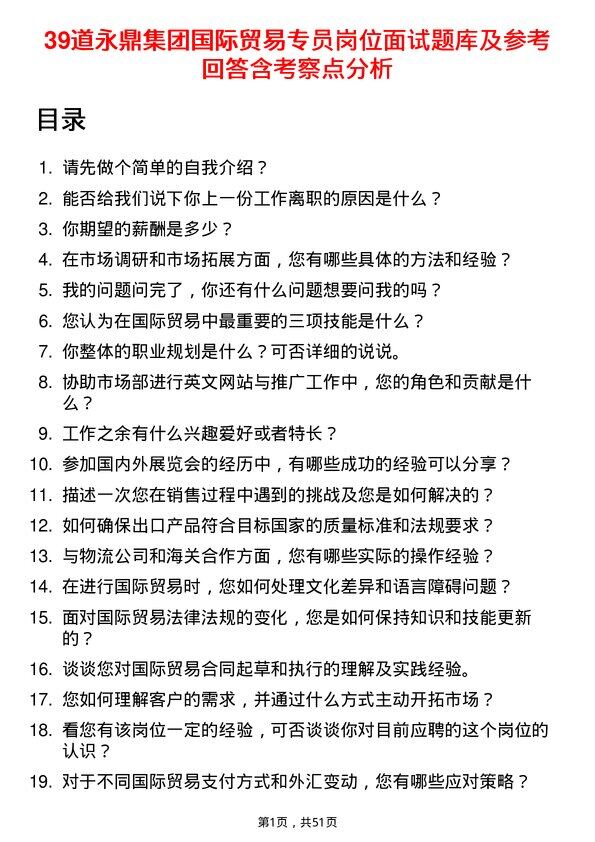 39道永鼎集团国际贸易专员岗位面试题库及参考回答含考察点分析

目录

1. 请先做个简单的自我介绍？
2. 能否给我们说下你上一份工作离职的原因是什么？
3. 你期望的薪酬是多少？
4. 在市场调研和市场拓展方面，您有哪些具体的方法和经验？
5. 我的问题问完了，你还有什么问题想要问我的吗？
6. 您认为在国际贸易中最重要的三项技能是什么？
7. 你整体的职业规划是什么？可否详细的说说。
8. 协助市场部进行英文网站与推广工作中，您的角色和贡献是什么？
9. 工作之余有什么兴趣爱好或者特长？
10. 参加国内外展览会的经历中，有哪些成功的经验可以分享？
11. 描述一次您在销售过程中遇到的挑战及您是如何解决的？
12. 如何确保出口产品符合目标国家的质量标准和法规要求？
13. 与物流公司和海关合作方面，您有哪些实际的操作经验？
14. 在进行国际贸易时，您如何处理文化差异和语言障碍问题？
15. 面对国际贸易法律法规的变化，您是如何保持知识和技能更新的？
16. 谈谈您对国际贸易合同起草和执行的理解及实践经验。
17. 您如何理解客户的需求，并通过什么方式主动开拓市场？
18. 看您有该岗位一定的经验，可否谈谈你对目前应聘的这个岗位的认识？
19. 对于不同国际贸易支付方式和外汇变动，您有哪些应对策略？

第1页，共51页